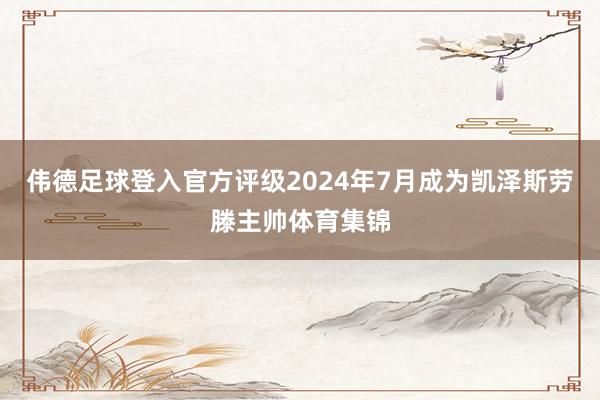 伟德足球登入官方评级2024年7月成为凯泽斯劳滕主帅体育集锦